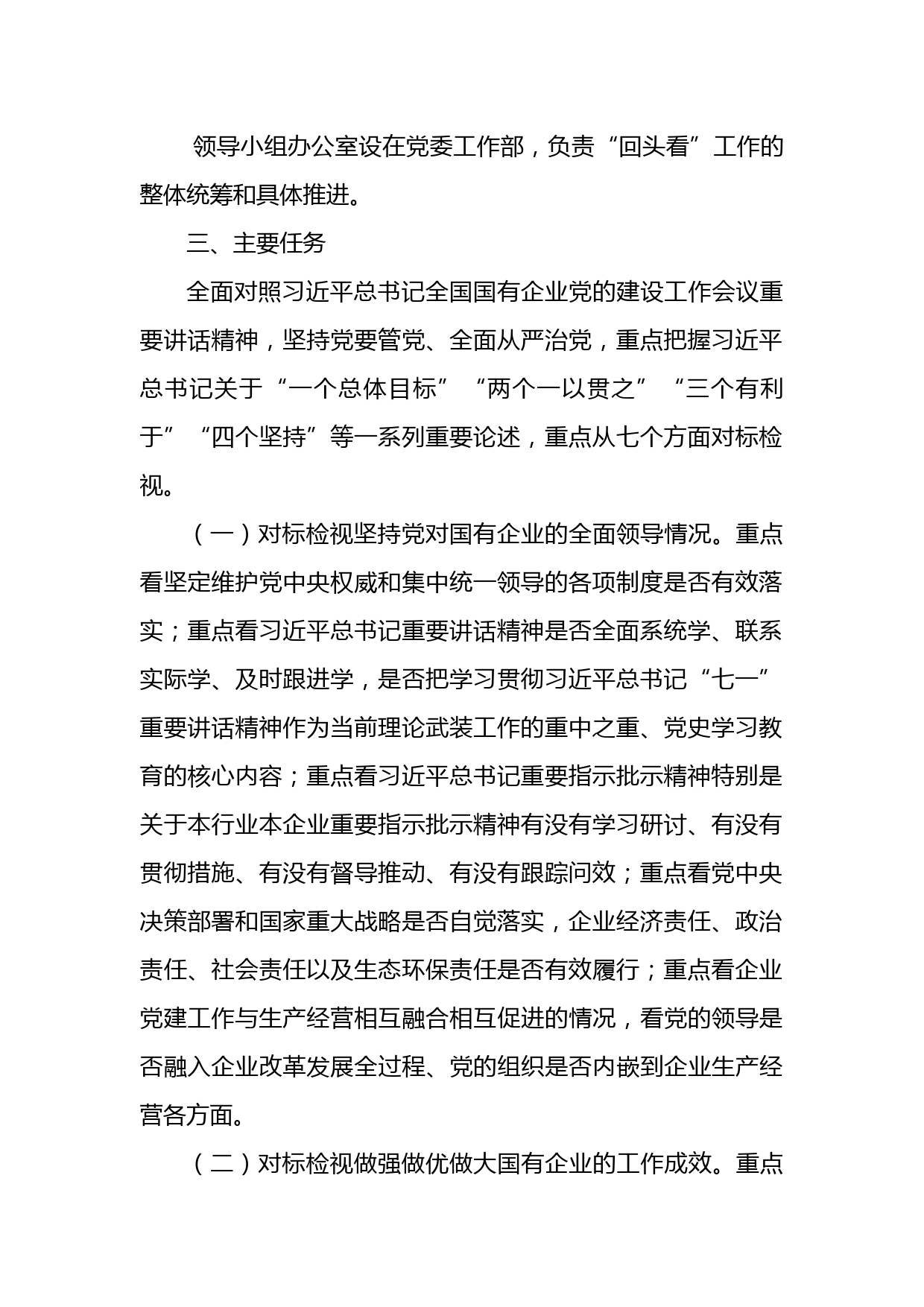 领导小组办公室设在党委工作部，负责“回头看”工作的整体统筹和具体推进。

三、主要任务

全面对照习近平总书记全国国有企业党的建设工作会议重要讲话精神，坚持党要管党、全面从严治党，重点把握习近平总书记关于“一个总体目标”“两个一以贯之”“三个有利于”“四个坚持”等一系列重要论述，重点从七个方面对标检视。

（一）对标检视坚持党对国有企业的全面领导情况。重点看坚定维护党中央权威和集中统一领导的各项制度是否有效落实；重点看习近平总书记重要讲话精神是否全面系统学、联系实际学、及时跟进学，是否把学习贯彻习近平总书记“七一”重要讲话精神作为当前理论武装工作的重中之重、党史学习教育的核心内容；重点看习近平总书记重要指示批示精神特别是关于本行业本企业重要指示批示精神有没有学习研讨、有没有贯彻措施、有没有督导推动、有没有跟踪问效；重点看党中央决策部署和国家重大战略是否自觉落实，企业经济责任、政治责任、社会责任以及生态环保责任是否有效履行；重点看企业党建工作与生产经营相互融合相互促进的情况，看党的领导是否融入企业改革发展全过程、党的组织是否内嵌到企业生产经营各方面。

（二）对标检视做强做优做大国有企业的工作成效。重点